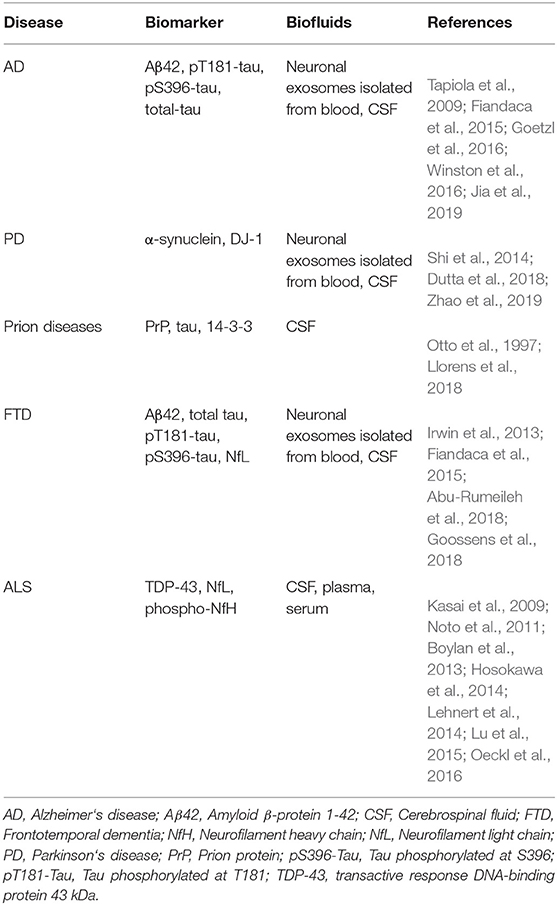 | Disease | Biomarker | Biofluids | References |
|---|---|---|---|
| AD | Aβ42, pT181-tau, pS396-tau, total-tau | Neuronal exosomes isolated from blood, CSF | Tapiola et al., 2009; Fiandaca et al., 2015; Goetzl et al., 2016; Winston et al., 2016; Jia et al., 2019 |
| PD | α-synuclein, DJ-1 | Neuronal exosomes isolated from blood, CSF | Shi et al., 2014; Dutta et al., 2018; Zhao et al., 2019 |
| Prion diseases | PrP, tau, 14-3-3 | CSF | Otto et al., 1997; Llorens et al., 2018 |
| FTD | Aβ42, total tau, pT181-tau, pS396-tau, NfL | Neuronal exosomes isolated from blood, CSF | Irwin et al., 2013; Fiandaca et al., 2015; Abu-Rumeileh et al., 2018; Goossens et al., 2018 |
| ALS | TDP-43, NfL, phospho-NfH | CSF, plasma, serum | Kasai et al., 2009; Noto et al., 2011; Boylan et al., 2013; Hosokawa et al., 2014; Lehnert et al., 2014; Lu et al., 2015; Oeckl et al., 2016 |

AD, Alzheimer's disease; Aβ42, Amyloid β-protein 1-42; CSF, Cerebrospinal fluid; FTD, Frontotemporal dementia; NfH, Neurofilament heavy chain; NfL, Neurofilament light chain; PD, Parkinson's disease; PrP, Prion protein; pS396-Tau, Tau phosphorylated at S396; pT181-Tau, Tau phosphorylated at T181; TDP-43, transactive response DNA-binding protein 43 kDa.